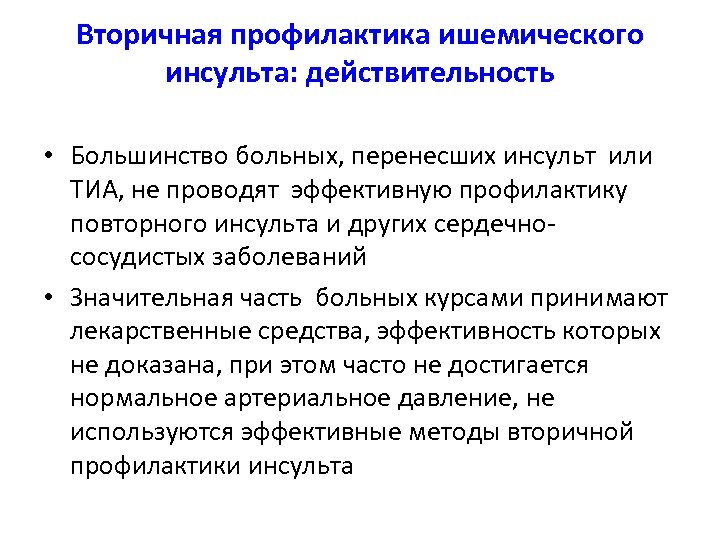 Вторичная профилактика ишемического инсульта: действительность

• Большинство больных, перенесших инсульт или ТИА, не проводят эффективную профилактику повторного инсульта и других сердечно-сосудистых заболеваний

• Значительная часть больных курсами принимают лекарственные средства, эффективность которых не доказана, при этом часто не достигается нормальное артериальное давление, не используются эффективные методы вторичной профилактики инсульта